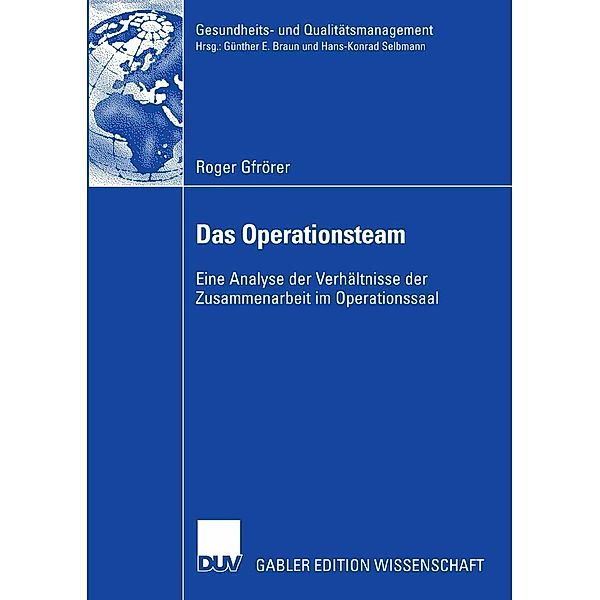 Gesundheits- und Qualitätsmanagement
Hrsg.: Günther E. Braun und Hans-Konrad Selbmann

Roger Gfrörer

Das Operationsteam

Eine Analyse der Verhältnisse der Zusammenarbeit im Operationssaal

DUV GABLER EDITION WISSENSCHAFT